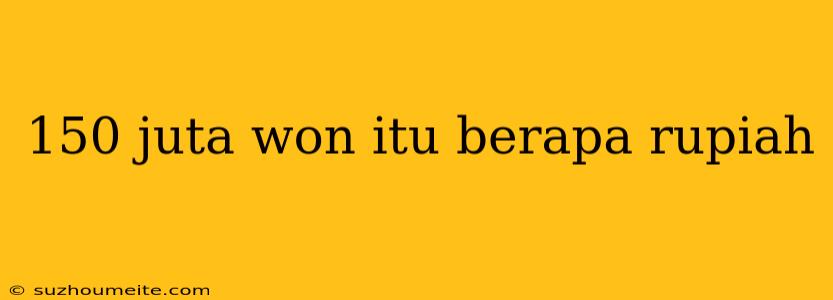 150 juta won itu berapa rupiah

© suzhoumeite.com